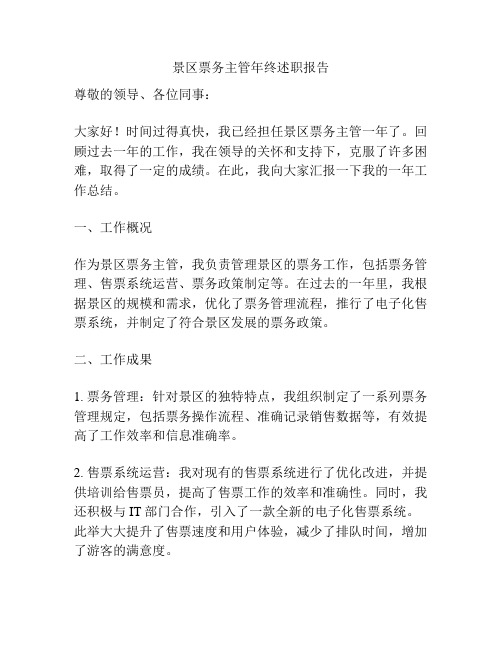 景区票务主管年终述职报告

尊敬的领导、各位同事：

大家好！时间过得真快，我已经担任景区票务主管一年了。回顾过去一年的工作，我在领导的关怀和支持下，克服了许多困难，取得了一定的成绩。在此，我向大家汇报一下我的一年工作总结。

一、工作概况

作为景区票务主管，我负责管理景区的票务工作，包括票务管理、售票系统运营、票务政策制定等。在过去的一年里，我根据景区的规模和需求，优化了票务管理流程，推行了电子化售票系统，并制定了符合景区发展的票务政策。

二、工作成果

1. 票务管理：针对景区的独特特点，我组织制定了一系列票务管理规定，包括票务操作流程、准确记录销售数据等，有效提高了工作效率和信息准确率。

2. 售票系统运营：我对现有的售票系统进行了优化改进，并提供培训给售票员，提高了售票工作的效率和准确性。同时，我还积极与 IT 部门合作，引入了一款全新的电子化售票系统。此举大大提升了售票速度和用户体验，减少了排队时间，增加了游客的满意度。